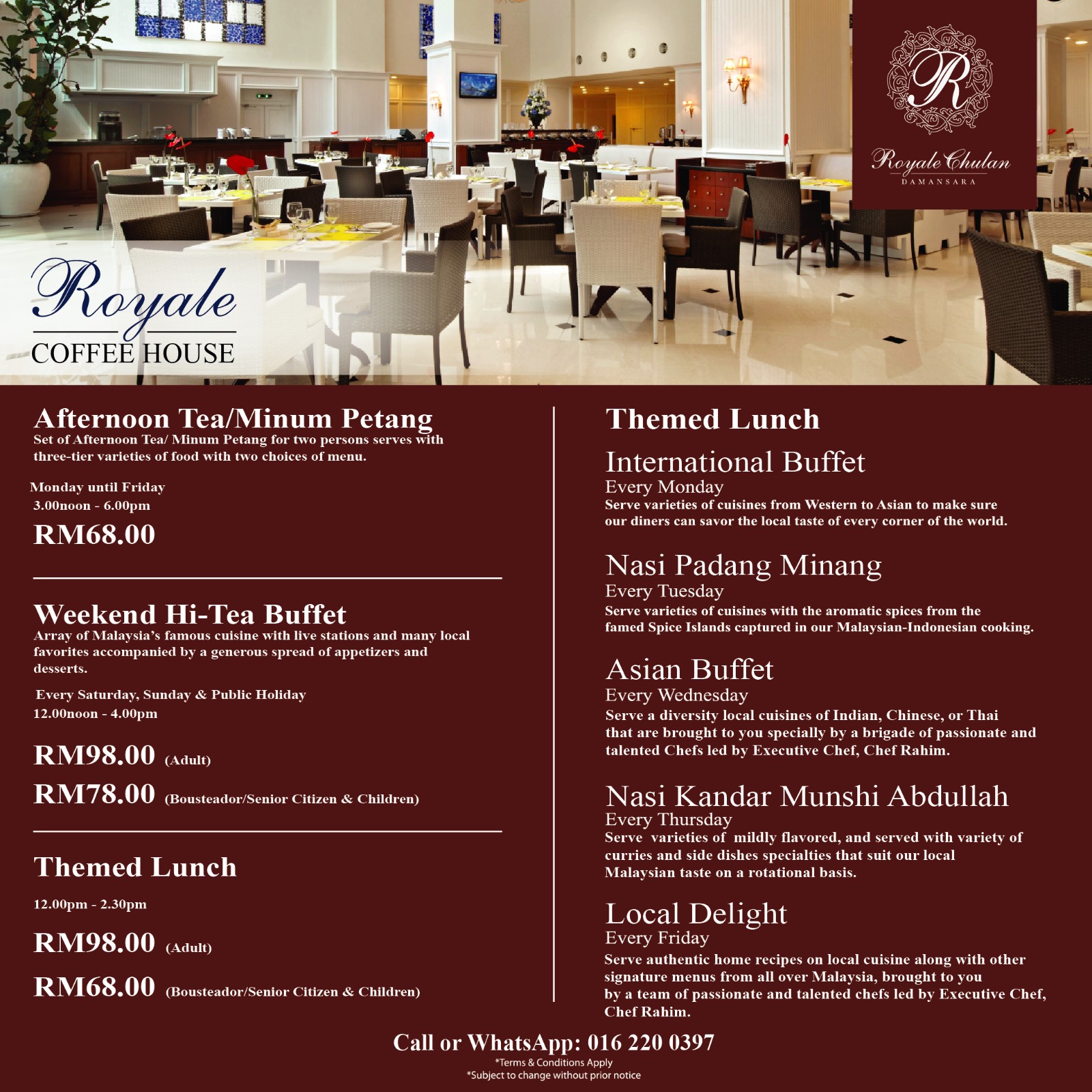 R
Royale Chulan
DAMANSARA

Royale
COFFEE HOUSE

Afternoon Tea/Minum Petang
Set of Afternoon Tea/ Minum Petang for two persons serves with three-tier varieties of food with two choices of menu.

Monday until Friday
3.00noon - 6.00pm
RM68.00

Weekend Hi-Tea Buffet
Array of Malaysia's famous cuisine with live stations and many local favorites accompanied by a generous spread of appetizers and desserts.

Every Saturday, Sunday & Public Holiday
12.00noon - 4.00pm

RM98.00 (Adult)
RM78.00 (Bousteador/Senior Citizen & Children)

Themed Lunch

12.00pm - 2.30pm

RM98.00 (Adult)
RM68.00 (Bousteador/Senior Citizen & Children)

Themed Lunch

International Buffet
Every Monday
Serve varieties of cuisines from Western to Asian to make sure our diners can savor the local taste of every corner of the world.

Nasi Padang Minang
Every Tuesday
Serve varieties of cuisines with the aromatic spices from the famed Spice Islands captured in our Malaysian-Indonesian cooking.

Asian Buffet
Every Wednesday
Serve a diversity local cuisines of Indian, Chinese, or Thai that are brought to you specially by a brigade of passionate and talented Chefs led by Executive Chef, Chef Rahim.

Nasi Kandar Munshi Abdullah
Every Thursday
Serve varieties of mildly flavored, and served with variety of curries and side dishes specialties that suit our local Malaysian taste on a rotational basis.

Local Delight
Every Friday
Serve authentic home recipes on local cuisine along with other signature menus from all over Malaysia, brought to you by a team of passionate and talented chefs led by Executive Chef, Chef Rahim.

Call or WhatsApp: 016 220 0397
*Terms & Conditions Apply
*Subject to change without prior notice